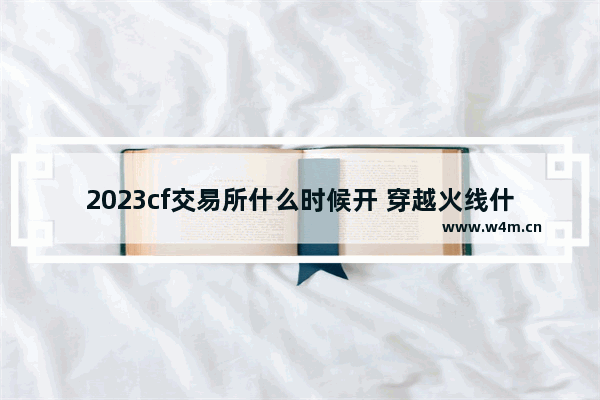 2023cf交易所什么时候开 穿越火线什

www.w4m.cn